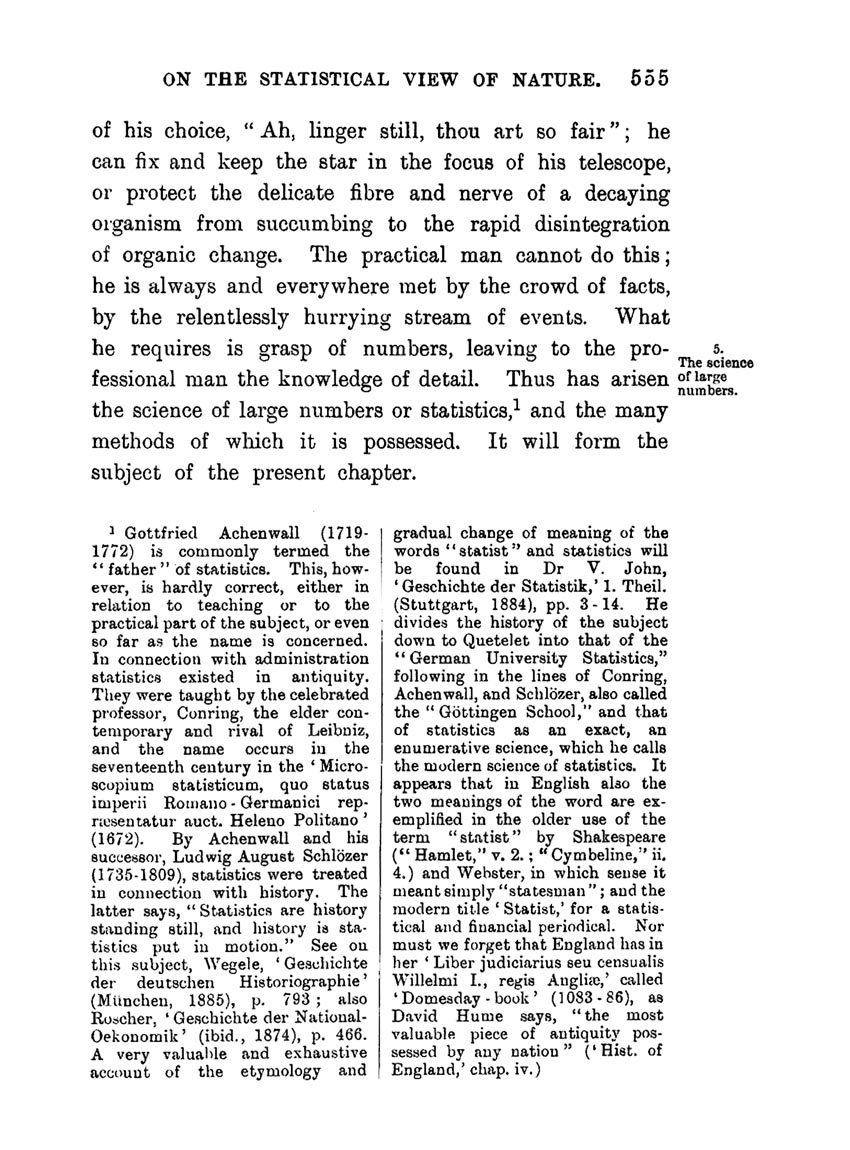 ON THE STATISTICAL VIEW OF NATURE. 555

of his choice, "Ah, linger still, thou art so fair"; he can fix and keep the star in the focus of his telescope, or protect the delicate fibre and nerve of a decaying organism from succumbing to the rapid disintegration of organic change. The practical man cannot do this; he is always and everywhere met by the crowd of facts, by the relentlessly hurrying stream of events. What he requires is grasp of numbers, leaving to the professional man the knowledge of detail. Thus has arisen the science of large numbers or statistics,$^1$ and the many methods of which it is possessed. It will form the subject of the present chapter.

5. The science of large numbers.

$^1$ Gottfried Achenwall (1719-1772) is commonly termed the "father" of statistics. This, however, is hardly correct, either in relation to teaching or to the practical part of the subject, or even so far as the name is concerned. In connection with administration statistics existed in antiquity. They were taught by the celebrated professor, Conring, the elder contemporary and rival of Leibniz, and the name occurs in the seventeenth century in the 'Microscopium statisticum, quo status imperii Romano-Germanici repræsentatur auct. Heleno Politano' (1672). By Achenwall and his successor, Ludwig August Schlözer (1735-1809), statistics were treated in connection with history. The latter says, "Statistics are history standing still, and history is statistics put in motion." See on this subject, Wegele, 'Geschichte der deutschen Historiographie' (München, 1885), p. 793; also Roscher, 'Geschichte der National-Oekonomik' (ibid., 1874), p. 466. A very valuable and exhaustive account of the etymology and gradual change of meaning of the words "statist" and statistics will be found in Dr V. John, 'Geschichte der Statistik,' 1. Theil. (Stuttgart, 1884), pp. 3-14. He divides the history of the subject down to Quetelet into that of the "German University Statistics," following in the lines of Conring, Achenwall, and Schlözer, also called the "Göttingen School," and that of statistics as an exact, an enumerative science, which he calls the modern science of statistics. It appears that in English also the two meanings of the word are exemplified in the older use of the term "statist" by Shakespeare ("Hamlet," v. 2.; "Cymbeline," ii. 4.) and Webster, in which sense it meant simply "statesman"; and the modern title 'Statist,' for a statistical and financial periodical. Nor must we forget that England has in her 'Liber judiciarius seu censualis Willelmi I., regis Angliæ,' called 'Domesday-book' (1083-86), as David Hume says, "the most valuable piece of antiquity possessed by any nation" ('Hist. of England,' chap. iv.)